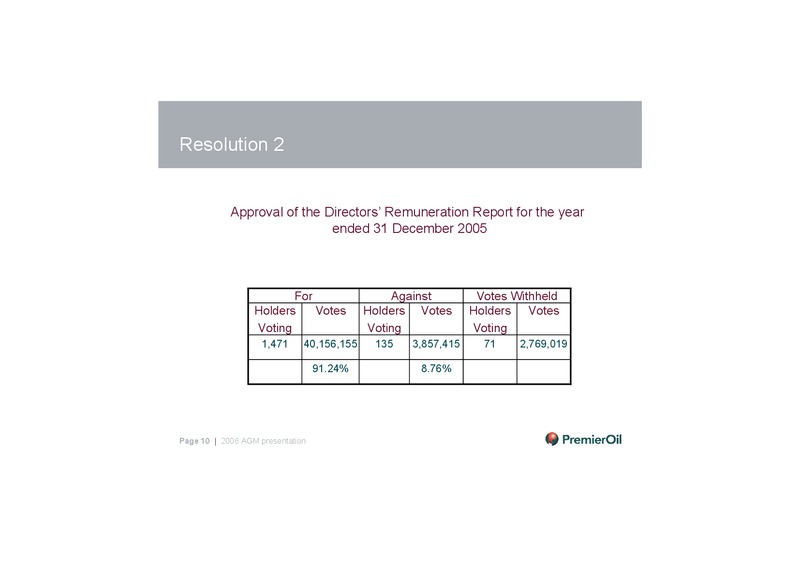 Resolution 2

Approval of the Directors' Remuneration Report for the year ended 31 December 2005

| For | | Against | | Votes Withheld | |
|---|---|---|---|---|---|
| Holders Voting | Votes | Holders Voting | Votes | Holders Voting | Votes |
| 1,471 | 40,156,155 | 135 | 3,857,415 | 71 | 2,769,019 |
| | 91.24% | | 8.76% | | |

Page 10 | 2006 AGM presentation

PremierOil